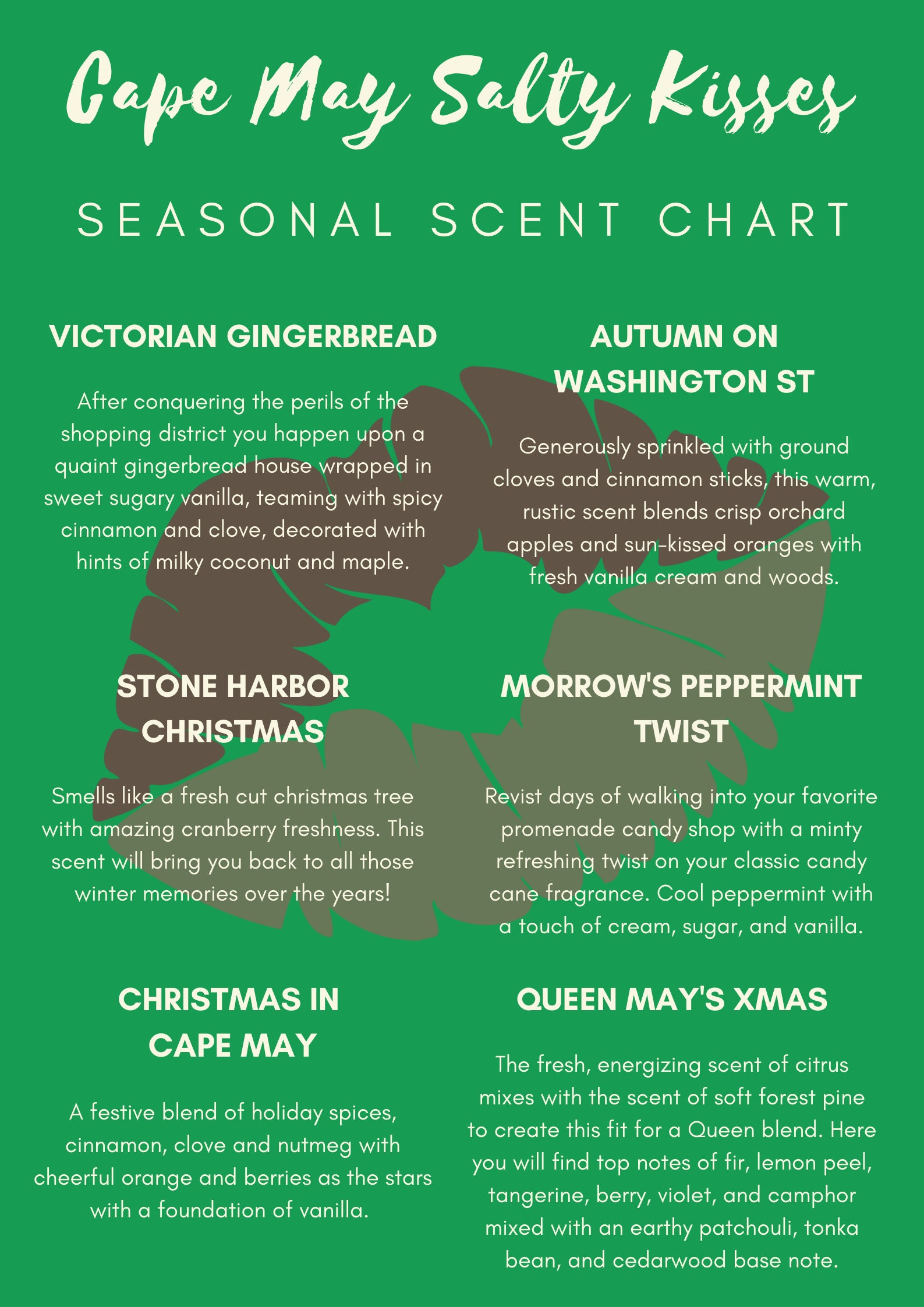 Cape May Salty Kisses

SEASONAL SCENT CHART

VICTORIAN GINGERBREAD

After conquering the perils of the shopping district you happen upon a quaint gingerbread house wrapped in sweet sugary vanilla, teaming with spicy cinnamon and clove, decorated with hints of milky coconut and maple.

STONE HARBOR CHRISTMAS

Smells like a fresh cut christmas tree with amazing cranberry freshness. This scent will bring you back to all those winter memories over the years!

CHRISTMAS IN CAPE MAY

A festive blend of holiday spices, cinnamon, clove and nutmeg with cheerful orange and berries as the stars with a foundation of vanilla.

AUTUMN ON WASHINGTON ST

Generously sprinkled with ground cloves and cinnamon sticks, this warm, rustic scent blends crisp orchard apples and sun-kissed oranges with fresh vanilla cream and woods.

MORROW'S PEPPERMINT TWIST

Revist days of walking into your favorite promenade candy shop with a minty refreshing twist on your classic candy cane fragrance. Cool peppermint with a touch of cream, sugar, and vanilla.

QUEEN MAY'S XMAS

The fresh, energizing scent of citrus mixes with the scent of soft forest pine to create this fit for a Queen blend. Here you will find top notes of fir, lemon peel, tangerine, berry, violet, and camphor mixed with an earthy patchouli, tonka bean, and cedarwood base note.